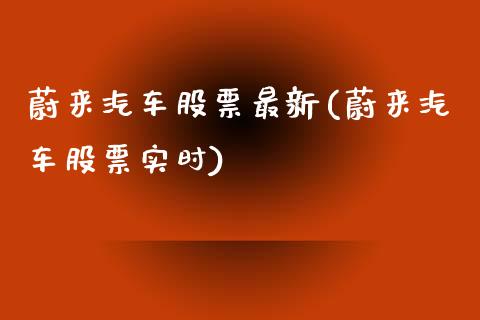 蔚来汽车股票最新(蔚来汽车股票实时)